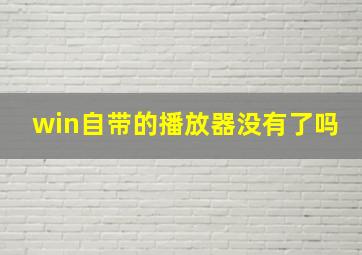 win自带的播放器没有了吗